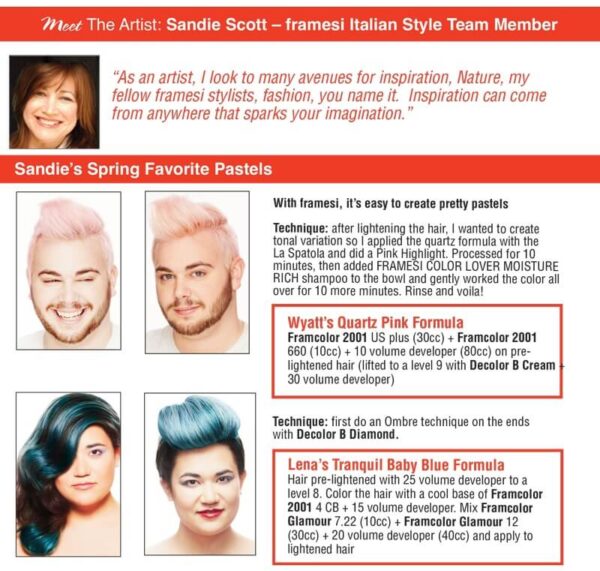 Meet The Artist: Sandie Scott – framesi Italian Style Team Member

"As an artist, I look to many avenues for inspiration, Nature, my fellow framesi stylists, fashion, you name it. Inspiration can come from anywhere that sparks your imagination."

Sandie's Spring Favorite Pastels

With framesi, it's easy to create pretty pastels

Technique: after lightening the hair, I wanted to create tonal variation so I applied the quartz formula with the La Spatola and did a Pink Highlight. Processed for 10 minutes, then added FRAMESI COLOR LOVER MOISTURE RICH shampoo to the bowl and gently worked the color all over for 10 more minutes. Rinse and voila!

Wyatt's Quartz Pink Formula
Framcolor 2001 US plus (30cc) + Framcolor 2001 660 (10cc) + 10 volume developer (80cc) on pre-lightened hair (lifted to a level 9 with Decolor B Cream + 30 volume developer)

Technique: first do an Ombre technique on the ends with Decolor B Diamond.

Lena's Tranquil Baby Blue Formula
Hair pre-lightened with 25 volume developer to a level 8. Color the hair with a cool base of Framcolor 2001 4 CB + 15 volume developer. Mix Framcolor Glamour 7.22 (10cc) + Framcolor Glamour 12 (30cc) + 20 volume developer (40cc) and apply to lightened hair